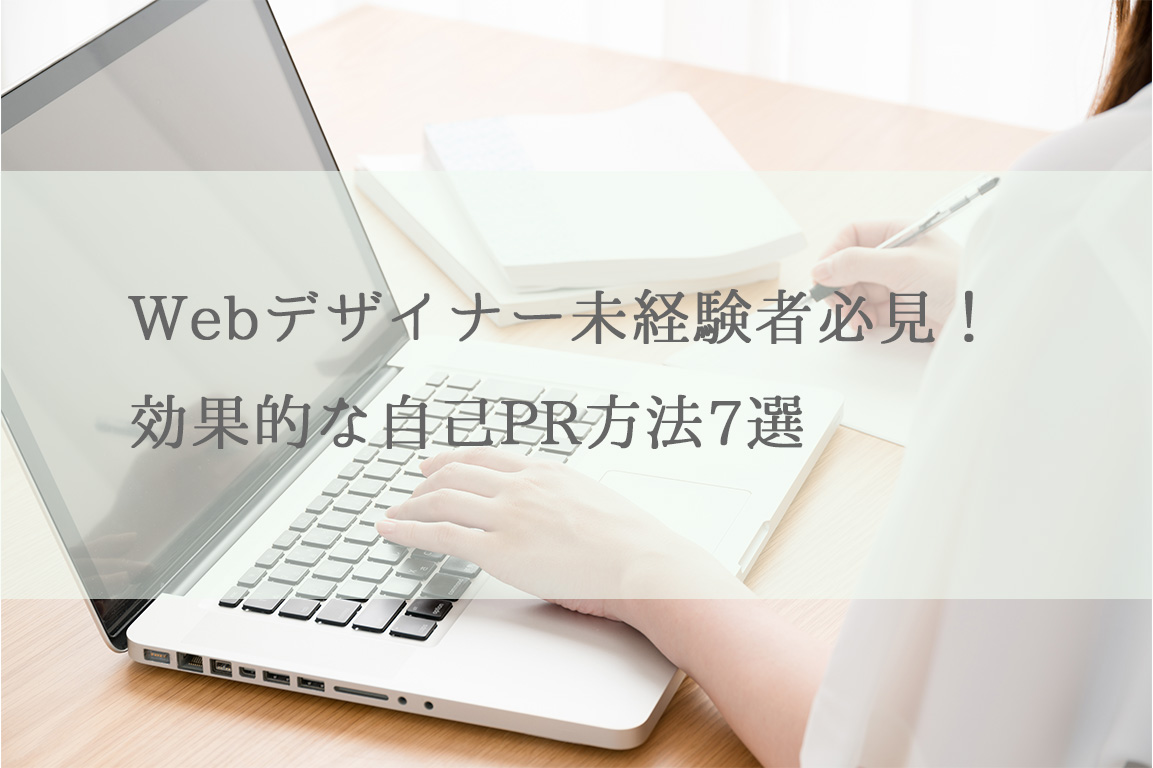 Webデザイナー未経験者必見！
効果的な自己PR方法7選